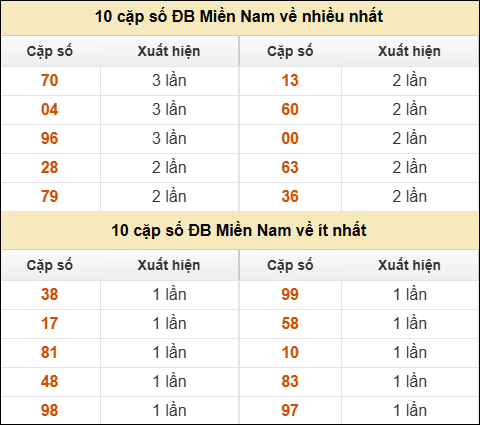 10 cặp số ĐB Miền Nam về nhiều nhất

| Cặp số | Xuất hiện | Cặp số | Xuất hiện |
|---|---|---|---|
| 70 | 3 lần | 13 | 2 lần |
| 04 | 3 lần | 60 | 2 lần |
| 96 | 3 lần | 00 | 2 lần |
| 28 | 2 lần | 63 | 2 lần |
| 79 | 2 lần | 36 | 2 lần |

10 cặp số ĐB Miền Nam về ít nhất

| Cặp số | Xuất hiện | Cặp số | Xuất hiện |
|---|---|---|---|
| 38 | 1 lần | 99 | 1 lần |
| 17 | 1 lần | 58 | 1 lần |
| 81 | 1 lần | 10 | 1 lần |
| 48 | 1 lần | 83 | 1 lần |
| 98 | 1 lần | 97 | 1 lần |